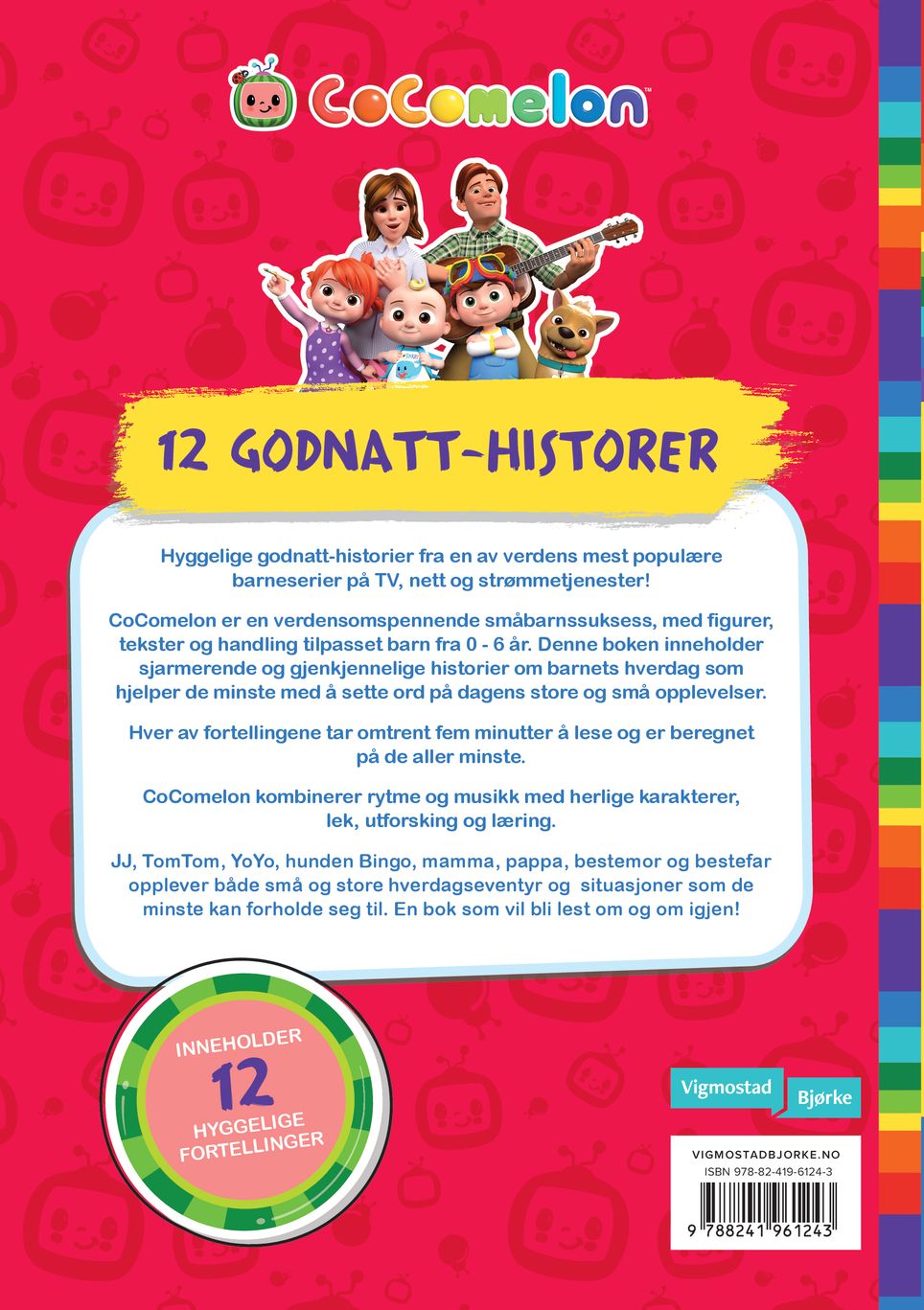 CoComelon™

12 GODNATT-HISTORER

Hyggelige godnatt-historier fra en av verdens mest populære barneserier på TV, nett og strømmetjenester!

CoComelon er en verdensomspennende småbarnssuksess, med figurer, tekster og handling tilpasset barn fra 0 - 6 år. Denne boken inneholder sjarmerende og gjenkjennelige historier om barnets hverdag som hjelper de minste med å sette ord på dagens store og små opplevelser.

Hver av fortellingene tar omtrent fem minutter å lese og er beregnet på de aller minste.

CoComelon kombinerer rytme og musikk med herlige karakterer, lek, utforsking og læring.

JJ, TomTom, YoYo, hunden Bingo, mamma, pappa, bestemor og bestefar opplever både små og store hverdagseventyr og situasjoner som de minste kan forholde seg til. En bok som vil bli lest om og om igjen!

INNEHOLDER 12 HYGGELIGE FORTELLINGER

Vigmostad Bjørke

VIGMOSTADBJORKE.NO
ISBN 978-82-419-6124-3

9 788241 961243